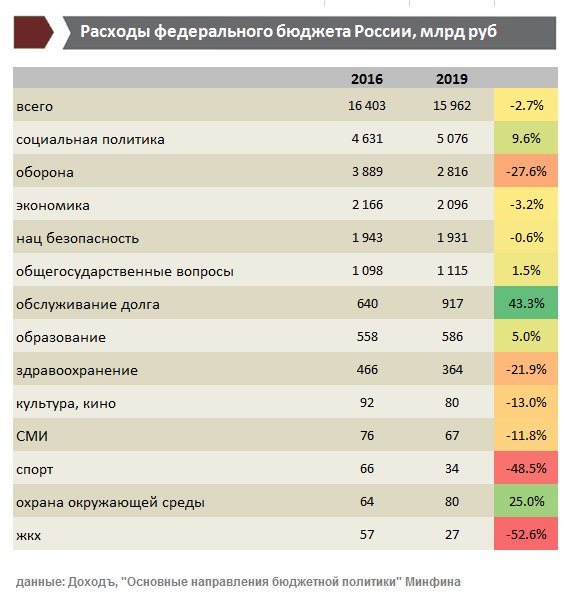 Расходы федерального бюджета России, млрд руб

| | 2016 | 2019 | |
|---|---|---|---|
| всего | 16 403 | 15 962 | -2.7% |
| социальная политика | 4 631 | 5 076 | 9.6% |
| оборона | 3 889 | 2 816 | -27.6% |
| экономика | 2 166 | 2 096 | -3.2% |
| нац безопасность | 1 943 | 1 931 | -0.6% |
| общегосударственные вопросы | 1 098 | 1 115 | 1.5% |
| обслуживание долга | 640 | 917 | 43.3% |
| образование | 558 | 586 | 5.0% |
| здравоохранение | 466 | 364 | -21.9% |
| культура, кино | 92 | 80 | -13.0% |
| СМИ | 76 | 67 | -11.8% |
| спорт | 66 | 34 | -48.5% |
| охрана окружающей среды | 64 | 80 | 25.0% |
| жкх | 57 | 27 | -52.6% |

данные: Доходъ, "Основные направления бюджетной политики" Минфина